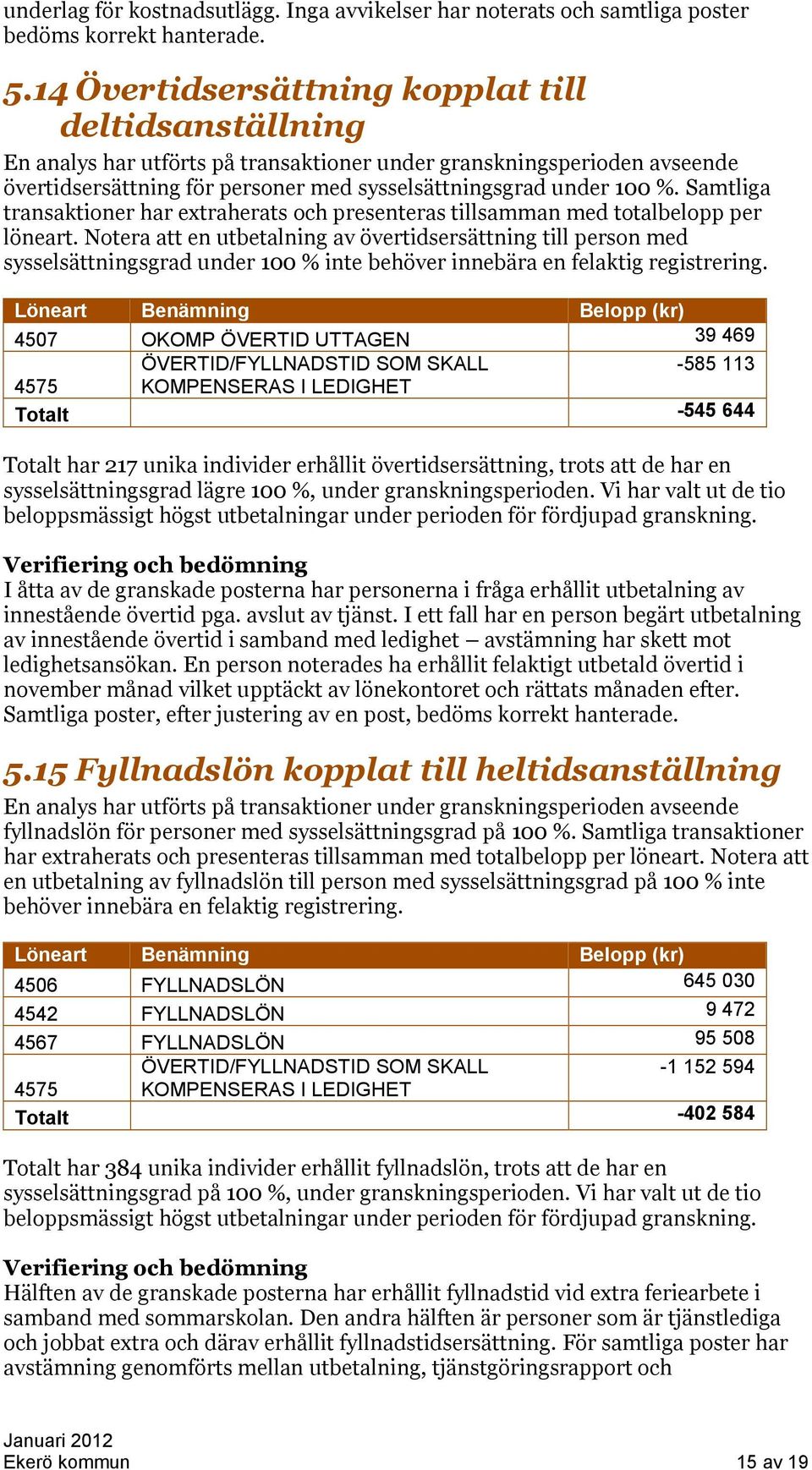 underlag för kostnadsutlägg. Inga avvikelser har noterats och samtliga poster bedöms korrekt hanterade.

5.14 Övertidsersättning kopplat till deltidsanställning

En analys har utförts på transaktioner under granskningsperioden avseende övertidsersättning för personer med sysselsättningsgrad under 100 %. Samtliga transaktioner har extraherats och presenteras tillsamman med totalbelopp per löneart. Notera att en utbetalning av övertidsersättning till person med sysselsättningsgrad under 100 % inte behöver innebära en felaktig registrering.

| Löneart | Benämning | Belopp (kr) |
|---|---|---|
| 4507 | OKOMP ÖVERTID UTTAGEN | 39 469 |
| 4575 | ÖVERTID/FYLLNADSTID SOM SKALL KOMPENSERAS I LEDIGHET | -585 113 |
| Totalt | | -545 644 |

Totalt har 217 unika individer erhållit övertidsersättning, trots att de har en sysselsättningsgrad lägre 100 %, under granskningsperioden. Vi har valt ut de tio beloppsmässigt högst utbetalningar under perioden för fördjupad granskning.

Verifiering och bedömning
I åtta av de granskade posterna har personerna i fråga erhållit utbetalning av innestående övertid pga. avslut av tjänst. I ett fall har en person begärt utbetalning av innestående övertid i samband med ledighet – avstämning har skett mot ledighetsansökan. En person noterades ha erhållit felaktigt utbetald övertid i november månad vilket upptäckt av lönekontoret och rättats månaden efter. Samtliga poster, efter justering av en post, bedöms korrekt hanterade.

5.15 Fyllnadslön kopplat till heltidsanställning

En analys har utförts på transaktioner under granskningsperioden avseende fyllnadslön för personer med sysselsättningsgrad på 100 %. Samtliga transaktioner har extraherats och presenteras tillsamman med totalbelopp per löneart. Notera att en utbetalning av fyllnadslön till person med sysselsättningsgrad på 100 % inte behöver innebära en felaktig registrering.

| Löneart | Benämning | Belopp (kr) |
|---|---|---|
| 4506 | FYLLNADSLÖN | 645 030 |
| 4542 | FYLLNADSLÖN | 9 472 |
| 4567 | FYLLNADSLÖN | 95 508 |
| 4575 | ÖVERTID/FYLLNADSTID SOM SKALL KOMPENSERAS I LEDIGHET | -1 152 594 |
| Totalt | | -402 584 |

Totalt har 384 unika individer erhållit fyllnadslön, trots att de har en sysselsättningsgrad på 100 %, under granskningsperioden. Vi har valt ut de tio beloppsmässigt högst utbetalningar under perioden för fördjupad granskning.

Verifiering och bedömning
Hälften av de granskade posterna har erhållit fyllnadstid vid extra feriearbete i samband med sommarskolan. Den andra hälften är personer som är tjänstlediga och jobbat extra och därav erhållit fyllnadstidsersättning. För samtliga poster har avstämning genomförts mellan utbetalning, tjänstgöringsrapport och

Januari 2012
Ekerö kommun
15 av 19